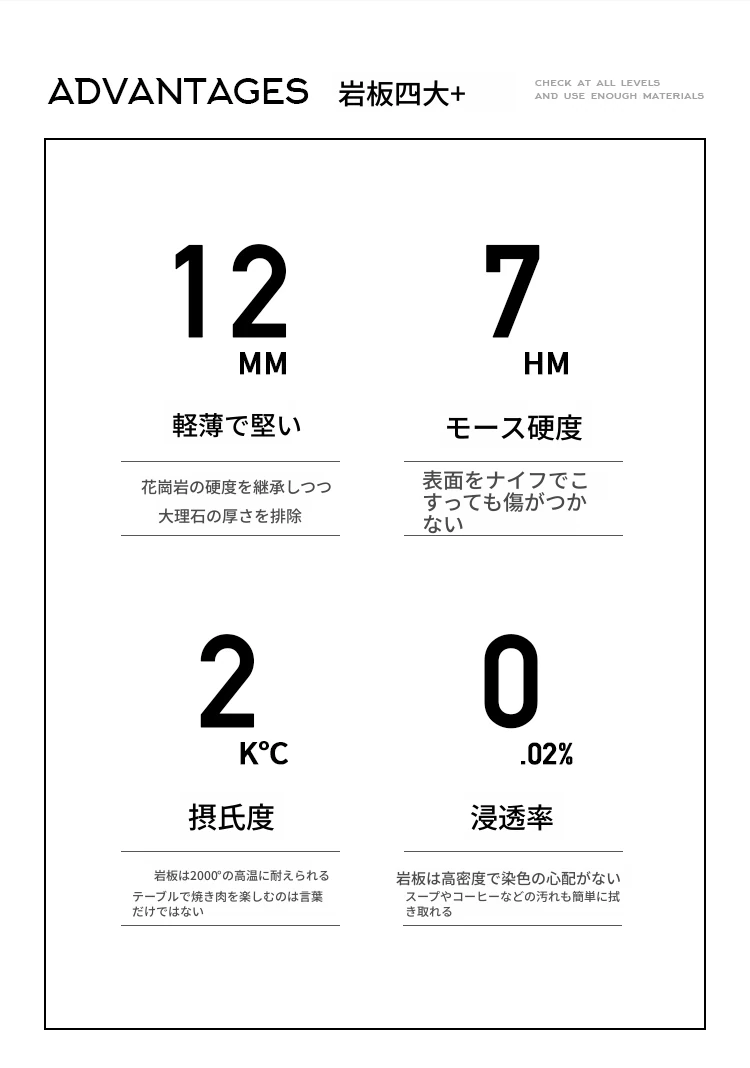 ADVANTAGES 岩板四大+

CHECK AT ALL LEVELS
AND USE ENOUGH MATERIALS

12
MM

軽薄で堅い

花崗岩の硬度を継承しつつ
大理石の厚さを排除

7
HM

モース硬度

表面をナイフでこすっても傷がつかない

2
K°C

摂氏度

岩板は2000°の高温に耐えられる
テーブルで焼き肉を楽しむのは言葉だけではない

0
.02%

浸透率

岩板は高密度で染色の心配がない
スープやコーヒーなどの汚れも簡単に拭き取れる